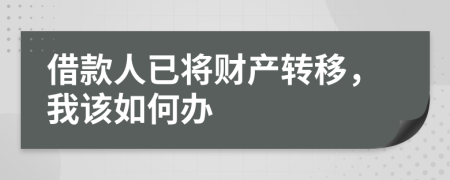 借款人已将财产转移，我该如何办